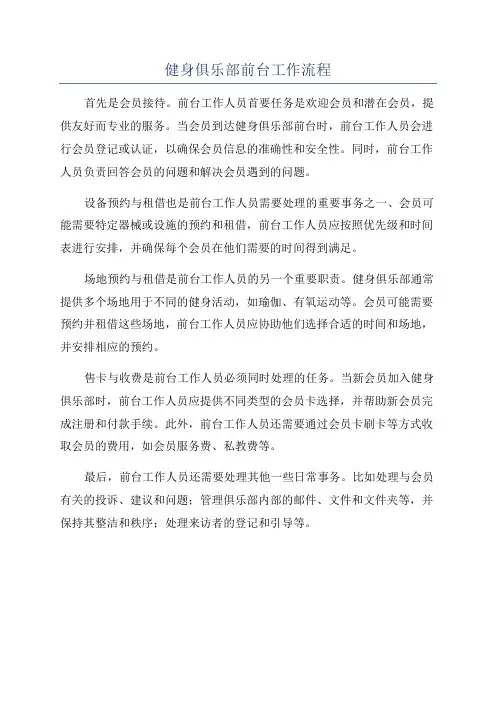 健身俱乐部前台工作流程

首先是会员接待。前台工作人员首要任务是欢迎会员和潜在会员，提供友好而专业的服务。当会员到达健身俱乐部前台时，前台工作人员会进行会员登记或认证，以确保会员信息的准确性和安全性。同时，前台工作人员负责回答会员的问题和解决会员遇到的问题。

设备预约与租借也是前台工作人员需要处理的重要事务之一、会员可能需要特定器械或设施的预约和租借，前台工作人员应按照优先级和时间表进行安排，并确保每个会员在他们需要的时间得到满足。

场地预约与租借是前台工作人员的另一个重要职责。健身俱乐部通常提供多个场地用于不同的健身活动，如瑜伽、有氧运动等。会员可能需要预约并租借这些场地，前台工作人员应协助他们选择合适的时间和场地，并安排相应的预约。

售卡与收费是前台工作人员必须同时处理的任务。当新会员加入健身俱乐部时，前台工作人员应提供不同类型的会员卡选择，并帮助新会员完成注册和付款手续。此外，前台工作人员还需要通过会员卡刷卡等方式收取会员的费用，如会员服务费、私教费等。

最后，前台工作人员还需要处理其他一些日常事务。比如处理与会员有关的投诉、建议和问题；管理俱乐部内部的邮件、文件和文件夹等，并保持其整洁和秩序；处理来访者的登记和引导等。